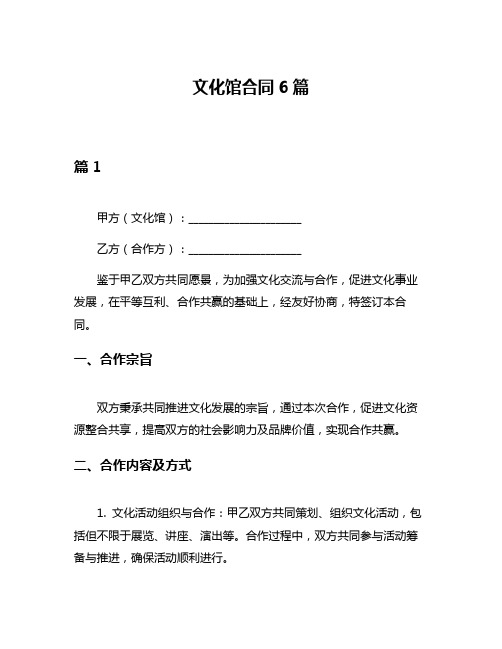 文化馆合同 6 篇

篇 1

甲方（文化馆）：____________________

乙方（合作方）：____________________

鉴于甲乙双方共同愿景，为加强文化交流与合作，促进文化事业发展，在平等互利、合作共赢的基础上，经友好协商，特签订本合同。

一、合作宗旨

双方秉承共同推进文化发展的宗旨，通过本次合作，促进文化资源整合共享，提高双方的社会影响力及品牌价值，实现合作共赢。

二、合作内容及方式

1. 文化活动组织与合作：甲乙双方共同策划、组织文化活动，包括但不限于展览、讲座、演出等。合作过程中，双方共同参与活动筹备与推进，确保活动顺利进行。